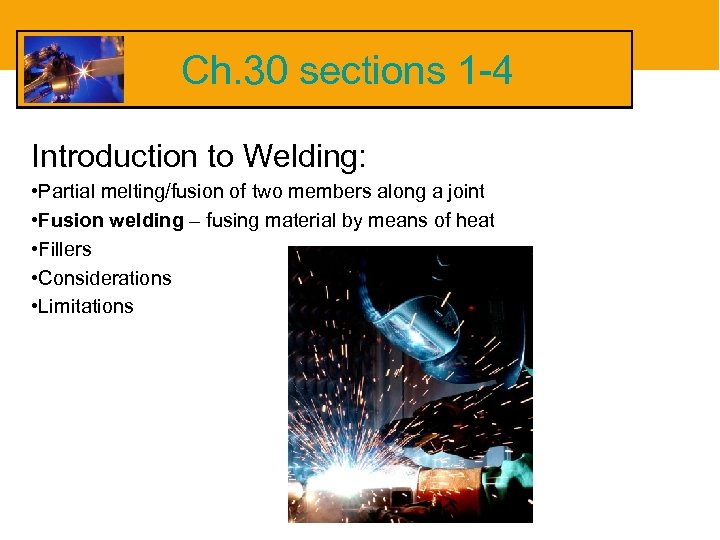 Ch.30 sections 1-4

Introduction to Welding:

• Partial melting/fusion of two members along a joint
• Fusion welding – fusing material by means of heat
• Fillers
• Considerations
• Limitations